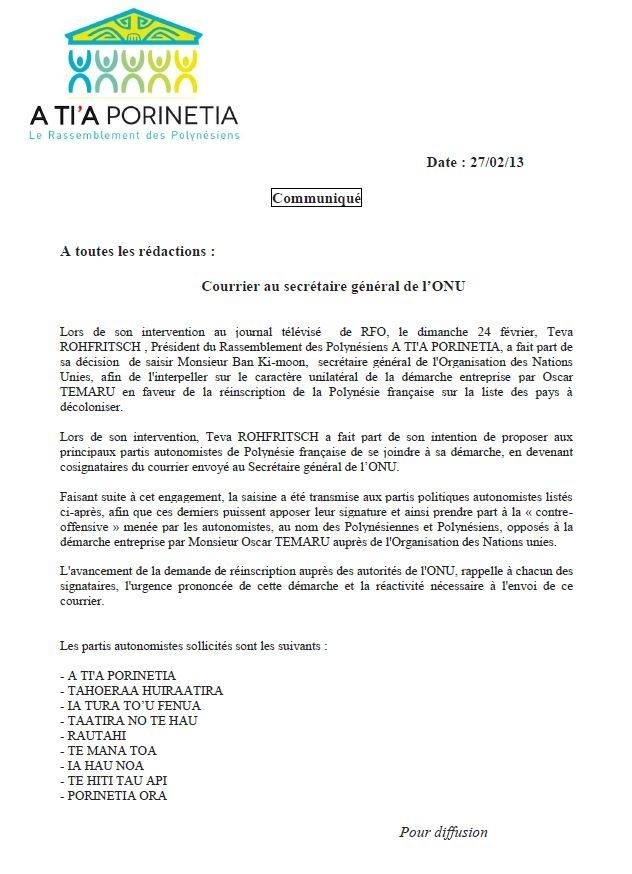 A TI'A PORINETIA
Le Rassemblement des Polynésiens

Date : 27/02/13

Communiqué

A toutes les rédactions :

Courrier au secrétaire général de l'ONU

Lors de son intervention au journal télévisé de RFO, le dimanche 24 février, Teva ROHFRITSCH , Président du Rassemblement des Polynésiens A TI'A PORINETIA, a fait part de sa décision de saisir Monsieur Ban Ki-moon, secrétaire général de l'Organisation des Nations Unies, afin de l'interpeller sur le caractère unilatéral de la démarche entreprise par Oscar TEMARU en faveur de la réinscription de la Polynésie française sur la liste des pays à décoloniser.

Lors de son intervention, Teva ROHFRITSCH a fait part de son intention de proposer aux principaux partis autonomistes de Polynésie française de se joindre à sa démarche, en devenant cosignataires du courrier envoyé au Secrétaire général de l'ONU.

Faisant suite à cet engagement, la saisine a été transmise aux partis politiques autonomistes listés ci-après, afin que ces derniers puissent apposer leur signature et ainsi prendre part à la « contre-offensive » menée par les autonomistes, au nom des Polynésiennes et Polynésiens, opposés à la démarche entreprise par Monsieur Oscar TEMARU auprès de l'Organisation des Nations unies.

L'avancement de la demande de réinscription auprès des autorités de l'ONU, rappelle à chacun des signataires, l'urgence prononcée de cette démarche et la réactivité nécessaire à l'envoi de ce courrier.

Les partis autonomistes sollicités sont les suivants :

- A TI'A PORINETIA
- TAHOERAA HUIRAATIRA
- IA TURA TO'U FENUA
- TAATIRA NO TE HAU
- RAUTAHI
- TE MANA TOA
- IA HAU NOA
- TE HITI TAU API
- PORINETIA ORA

Pour diffusion